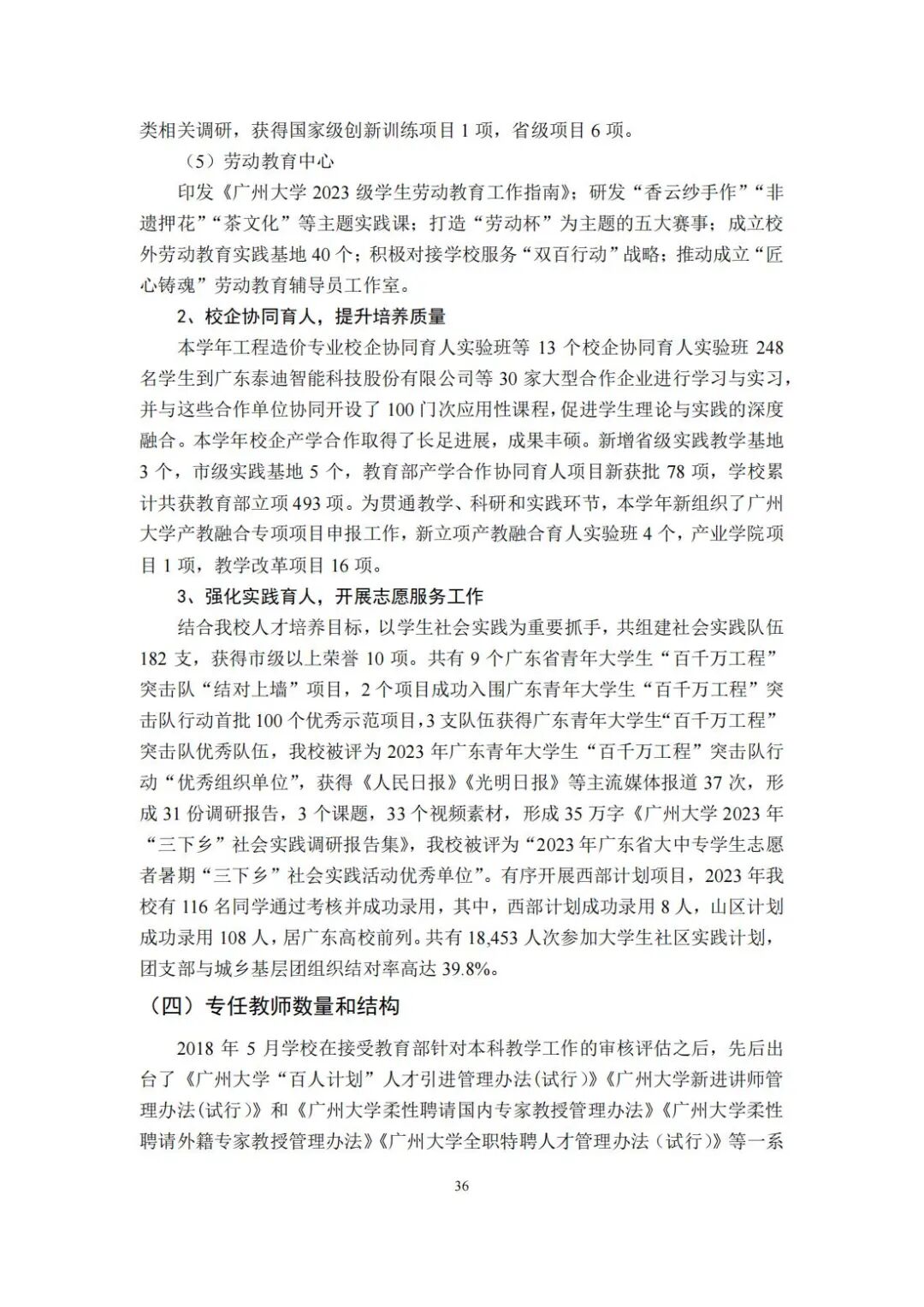 类相关调研，获得国家级创新训练项目1项，省级项目6项。

（5）劳动教育中心

印发《广州大学2023级学生劳动教育工作指南》；研发“香云纱手作”“非遗押花”“茶文化”等主题实践课；打造“劳动杯”为主题的五大赛事；成立校外劳动教育实践基地40个；积极对接学校服务“双百行动”战略；推动成立“匠心铸魂”劳动教育辅导员工作室。

2、校企协同育人，提升培养质量

本学年工程造价专业校企协同育人实验班等13个校企协同育人实验班248名学生到广东泰迪智能科技股份有限公司等30家大型合作企业进行学习与实习，并与这些合作单位协同开设了100门次应用性课程，促进学生理论与实践的深度融合。本学年校企产学合作取得了长足进展，成果丰硕。新增省级实践教学基地3个，市级实践基地5个，教育部产学合作协同育人项目新获批78项，学校累计共获教育部立项493项。为贯通教学、科研和实践环节，本学年新组织了广州大学产教融合专项项目申报工作，新立项产教融合育人实验班4个，产业学院项目1项，教学改革项目16项。

3、强化实践育人，开展志愿服务工作

结合我校人才培养目标，以学生社会实践为重要抓手，共组建社会实践队伍182支，获得市级以上荣誉10项。共有9个广东省青年大学生“百千万工程”突击队“结对上墙”项目，2个项目成功入围广东青年大学生“百千万工程”突击队行动首批100个优秀示范项目，3支队伍获得广东青年大学生“百千万工程”突击队优秀队伍，我校被评为2023年广东青年大学生“百千万工程”突击队行动“优秀组织单位”，获得《人民日报》《光明日报》等主流媒体报道37次，形成31份调研报告，3个课题，33个视频素材，形成35万字《广州大学2023年“三下乡”社会实践调研报告集》，我校被评为“2023年广东省大中专学生志愿者暑期“三下乡”社会实践活动优秀单位”。有序开展西部计划项目，2023年我校有116名同学通过考核并成功录用，其中，西部计划成功录用8人，山区计划成功录用108人，居广东高校前列。共有18,453人次参加大学生社区实践计划，团支部与城乡基层团组织结对率高达39.8%。

（四）专任教师数量和结构

2018年5月学校在接受教育部针对本科教学工作的审核评估之后，先后出台了《广州大学“百人计划”人才引进管理办法(试行)》《广州大学新进讲师管理办法(试行)》和《广州大学柔性聘请国内专家教授管理办法》《广州大学柔性聘请外籍专家教授管理办法》《广州大学全职特聘人才管理办法（试行）》等一系

36